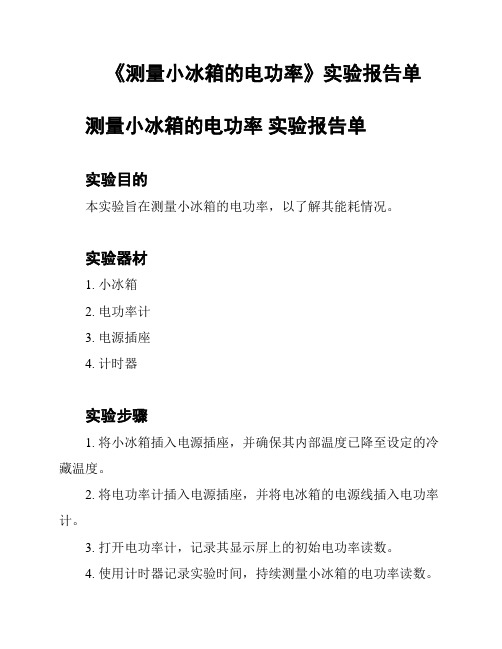 《测量小冰箱的电功率》实验报告单

测量小冰箱的电功率 实验报告单

实验目的

本实验旨在测量小冰箱的电功率，以了解其能耗情况。

实验器材

1. 小冰箱

2. 电功率计

3. 电源插座

4. 计时器

实验步骤

1. 将小冰箱插入电源插座，并确保其内部温度已降至设定的冷藏温度。

2. 将电功率计插入电源插座，并将电冰箱的电源线插入电功率计。

3. 打开电功率计，记录其显示屏上的初始电功率读数。

4. 使用计时器记录实验时间，持续测量小冰箱的电功率读数。